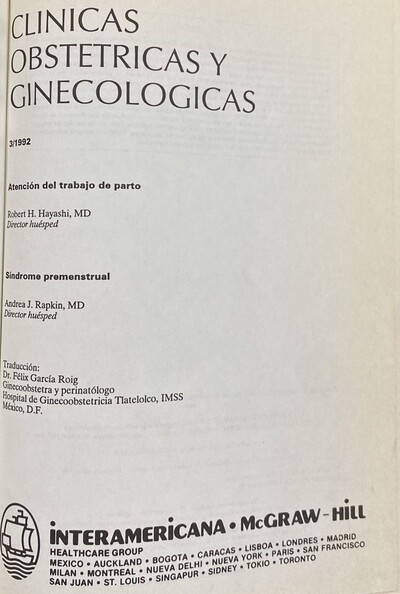 CLINICAS OBSTETRICAS Y GINECOLOGICAS

3/1992

Atención del trabajo de parto

Robert H. Hayashi, MD
Director huésped

Síndrome premenstrual

Andrea J. Rapkin, MD
Director huésped

Traducción:
Dr. Félix García Roig
Ginecoobstetra y perinatólogo
Hospital de Ginecoobstetricia Tlatelolco, IMSS
México, D.F.

INTERAMERICANA • McGRAW-HILL
HEALTHCARE GROUP
MEXICO • AUCKLAND • BOGOTA • CARACAS • LISBOA • LONDRES • MADRID
MILAN • MONTREAL • NUEVA DELHI • NUEVA YORK • PARIS • SAN FRANCISCO
SAN JUAN • ST. LOUIS • SINGAPUR • SIDNEY • TOKIO • TORONTO